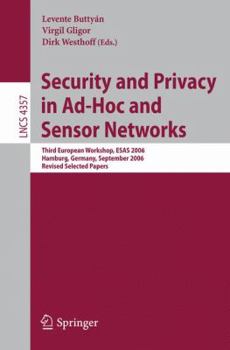 Levente Buttyán
Virgil Gligor
Dirk Westhoff (Eds.)

LNCS 4357

Security and Privacy in Ad-Hoc and Sensor Networks

Third European Workshop, ESAS 2006
Hamburg, Germany, September 2006
Revised Selected Papers

Springer